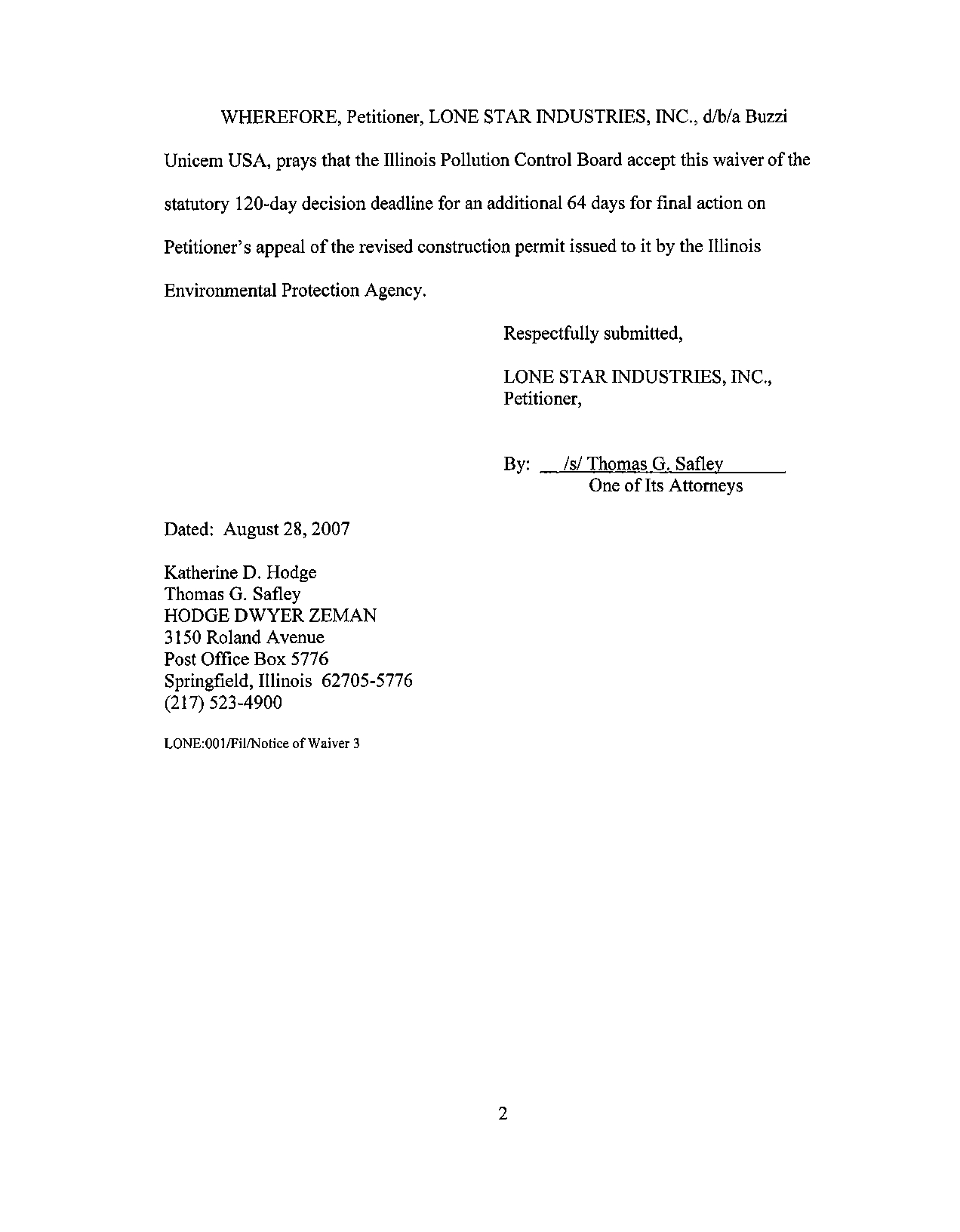 WHEREFORE, Petitioner, LONE STAR INDUSTRIES, INC., d/b/a Buzzi Unicem USA, prays that the Illinois Pollution Control Board accept this waiver of the statutory 120-day decision deadline for an additional 64 days for final action on Petitioner's appeal of the revised construction permit issued to it by the Illinois Environmental Protection Agency.

Respectfully submitted,

LONE STAR INDUSTRIES, INC.,
Petitioner,

By: /s/ Thomas G. Safley
One of Its Attorneys

Dated: August 28, 2007

Katherine D. Hodge
Thomas G. Safley
HODGE DWYER ZEMAN
3150 Roland Avenue
Post Office Box 5776
Springfield, Illinois 62705-5776
(217) 523-4900

LONE:001/Fil/Notice of Waiver 3

2